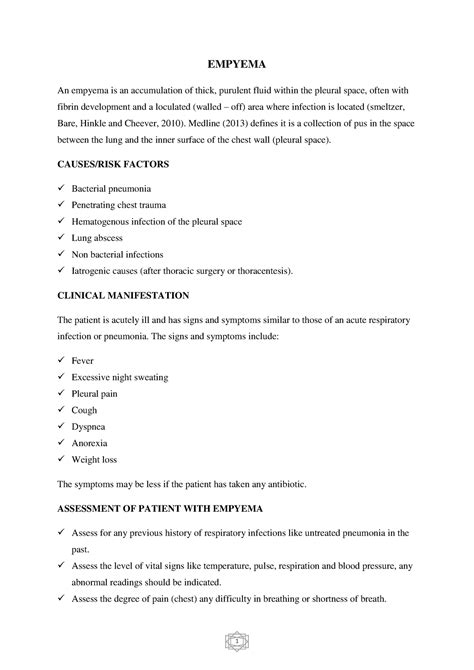 EMPYEMA

An empyema is an accumulation of thick, purulent fluid within the pleural space, often with fibrin development and a loculated (walled – off) area where infection is located (smeltzer, Bare, Hinkle and Cheever, 2010). Medline (2013) defines it is a collection of pus in the space between the lung and the inner surface of the chest wall (pleural space).

CAUSES/RISK FACTORS

✓ Bacterial pneumonia
✓ Penetrating chest trauma
✓ Hematogenous infection of the pleural space
✓ Lung abscess
✓ Non bacterial infections
✓ Iatrogenic causes (after thoracic surgery or thoracentesis).

CLINICAL MANIFESTATION

The patient is acutely ill and has signs and symptoms similar to those of an acute respiratory infection or pneumonia. The signs and symptoms include:

✓ Fever
✓ Excessive night sweating
✓ Pleural pain
✓ Cough
✓ Dyspnea
✓ Anorexia
✓ Weight loss

The symptoms may be less if the patient has taken any antibiotic.

ASSESSMENT OF PATIENT WITH EMPYEMA

✓ Assess for any previous history of respiratory infections like untreated pneumonia in the past.
✓ Assess the level of vital signs like temperature, pulse, respiration and blood pressure, any abnormal readings should be indicated.
✓ Assess the degree of pain (chest) any difficulty in breathing or shortness of breath.

1